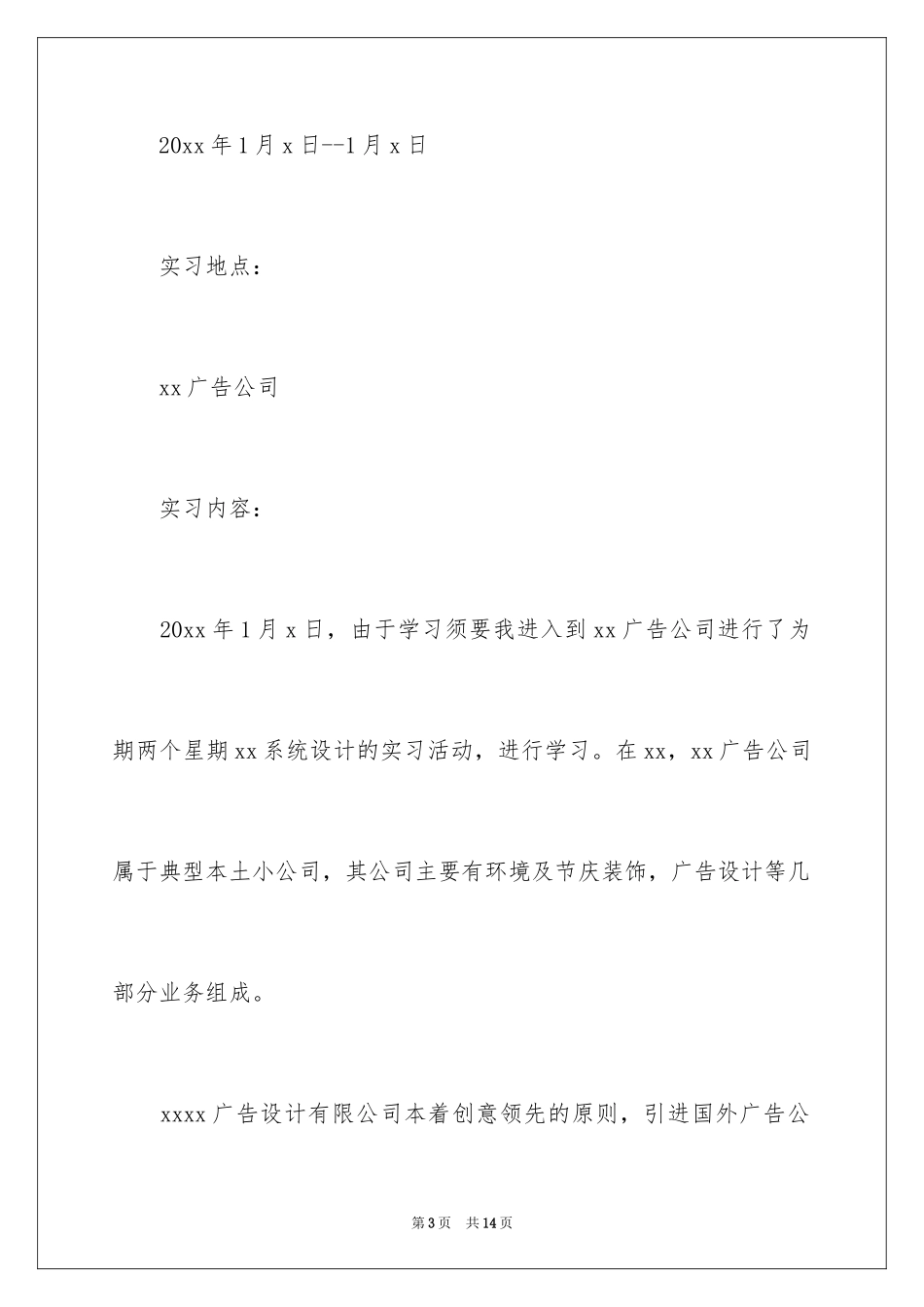 20xx 年 1 月 x 日--1 月 x 日

实习地点：

xx 广告公司

实习内容：

20xx 年 1 月 x 日，由于学习须要我进入到 xx 广告公司进行了为期两个星期 xx 系统设计的实习活动，进行学习。在 xx，xx 广告公司属于典型本土小公司，其公司主要有环境及节庆装饰，广告设计等几部分业务组成。

xxxx 广告设计有限公司本着创意领先的原则，引进国外广告公

第 3 页　共 14 页